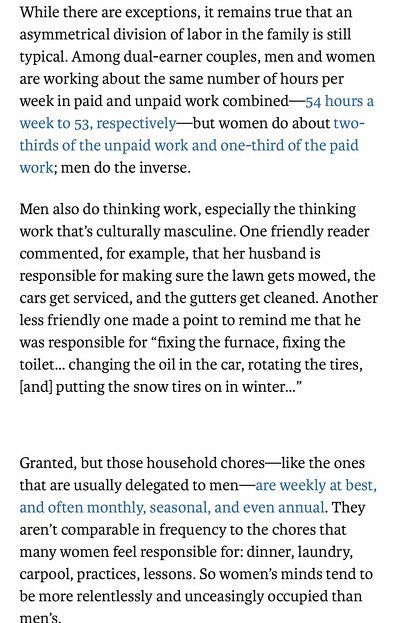 While there are exceptions, it remains true that an asymmetrical division of labor in the family is still typical. Among dual-earner couples, men and women are working about the same number of hours per week in paid and unpaid work combined—54 hours a week to 53, respectively—but women do about two-thirds of the unpaid work and one-third of the paid work; men do the inverse.

Men also do thinking work, especially the thinking work that's culturally masculine. One friendly reader commented, for example, that her husband is responsible for making sure the lawn gets mowed, the cars get serviced, and the gutters get cleaned. Another less friendly one made a point to remind me that he was responsible for "fixing the furnace, fixing the toilet… changing the oil in the car, rotating the tires, [and] putting the snow tires on in winter…"

Granted, but those household chores—like the ones that are usually delegated to men—are weekly at best, and often monthly, seasonal, and even annual. They aren't comparable in frequency to the chores that many women feel responsible for: dinner, laundry, carpool, practices, lessons. So women's minds tend to be more relentlessly and unceasingly occupied than men's.